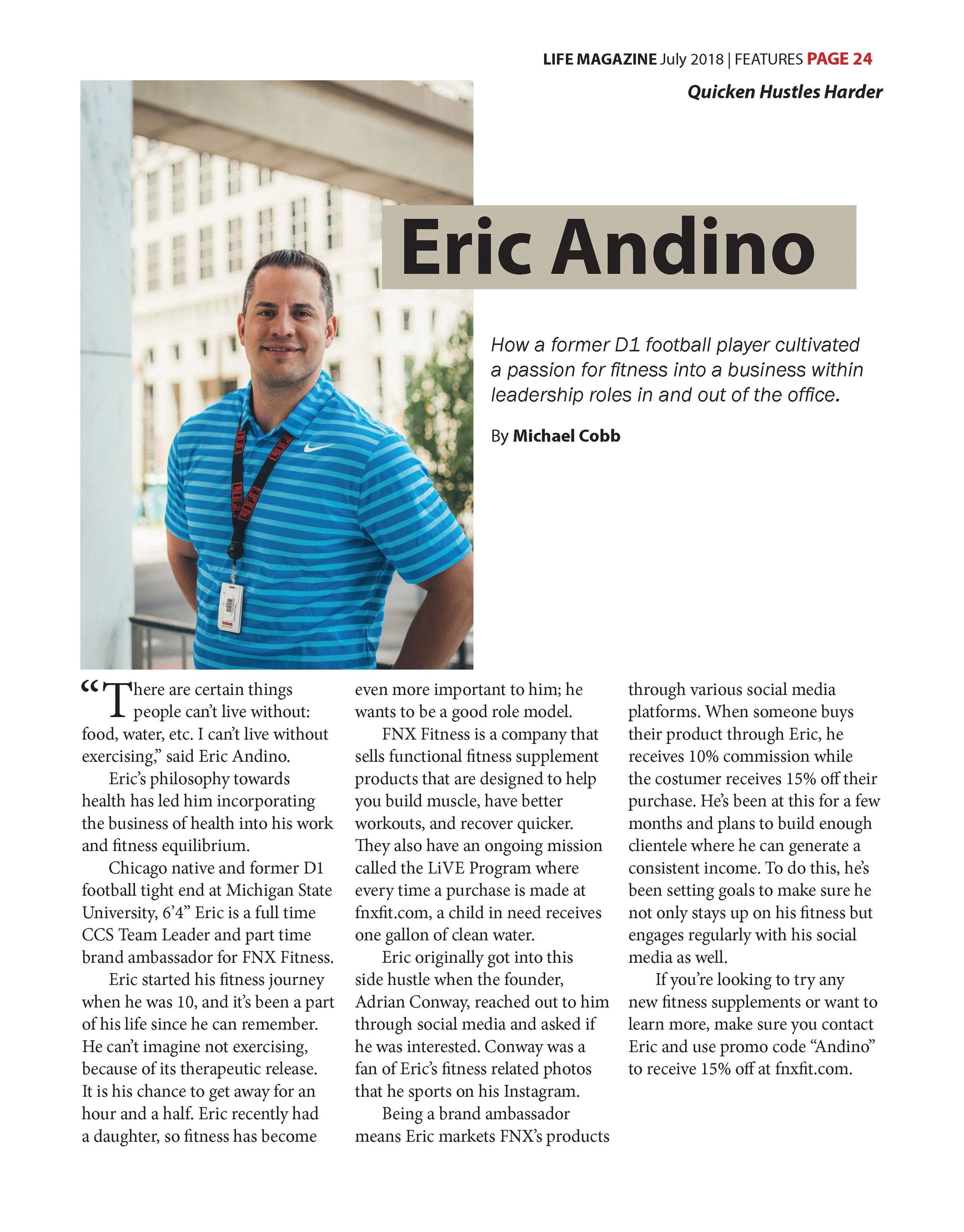 LIFE MAGAZINE July 2018 | FEATURES PAGE 24

Quicken Hustles Harder

Eric Andino

How a former D1 football player cultivated a passion for fitness into a business within leadership roles in and out of the office.

By Michael Cobb

"There are certain things people can't live without: food, water, etc. I can't live without exercising," said Eric Andino.

Eric's philosophy towards health has led him incorporating the business of health into his work and fitness equilibrium.

Chicago native and former D1 football tight end at Michigan State University, 6'4" Eric is a full time CCS Team Leader and part time brand ambassador for FNX Fitness.

Eric started his fitness journey when he was 10, and it's been a part of his life since he can remember. He can't imagine not exercising, because of its therapeutic release. It is his chance to get away for an hour and a half. Eric recently had a daughter, so fitness has become even more important to him; he wants to be a good role model.

FNX Fitness is a company that sells functional fitness supplement products that are designed to help you build muscle, have better workouts, and recover quicker. They also have an ongoing mission called the LiVE Program where every time a purchase is made at fnxfit.com, a child in need receives one gallon of clean water.

Eric originally got into this side hustle when the founder, Adrian Conway, reached out to him through social media and asked if he was interested. Conway was a fan of Eric's fitness related photos that he sports on his Instagram.

Being a brand ambassador means Eric markets FNX's products through various social media platforms. When someone buys their product through Eric, he receives 10% commission while the costumer receives 15% off their purchase. He's been at this for a few months and plans to build enough clientele where he can generate a consistent income. To do this, he's been setting goals to make sure he not only stays up on his fitness but engages regularly with his social media as well.

If you're looking to try any new fitness supplements or want to learn more, make sure you contact Eric and use promo code "Andino" to receive 15% off at fnxfit.com.